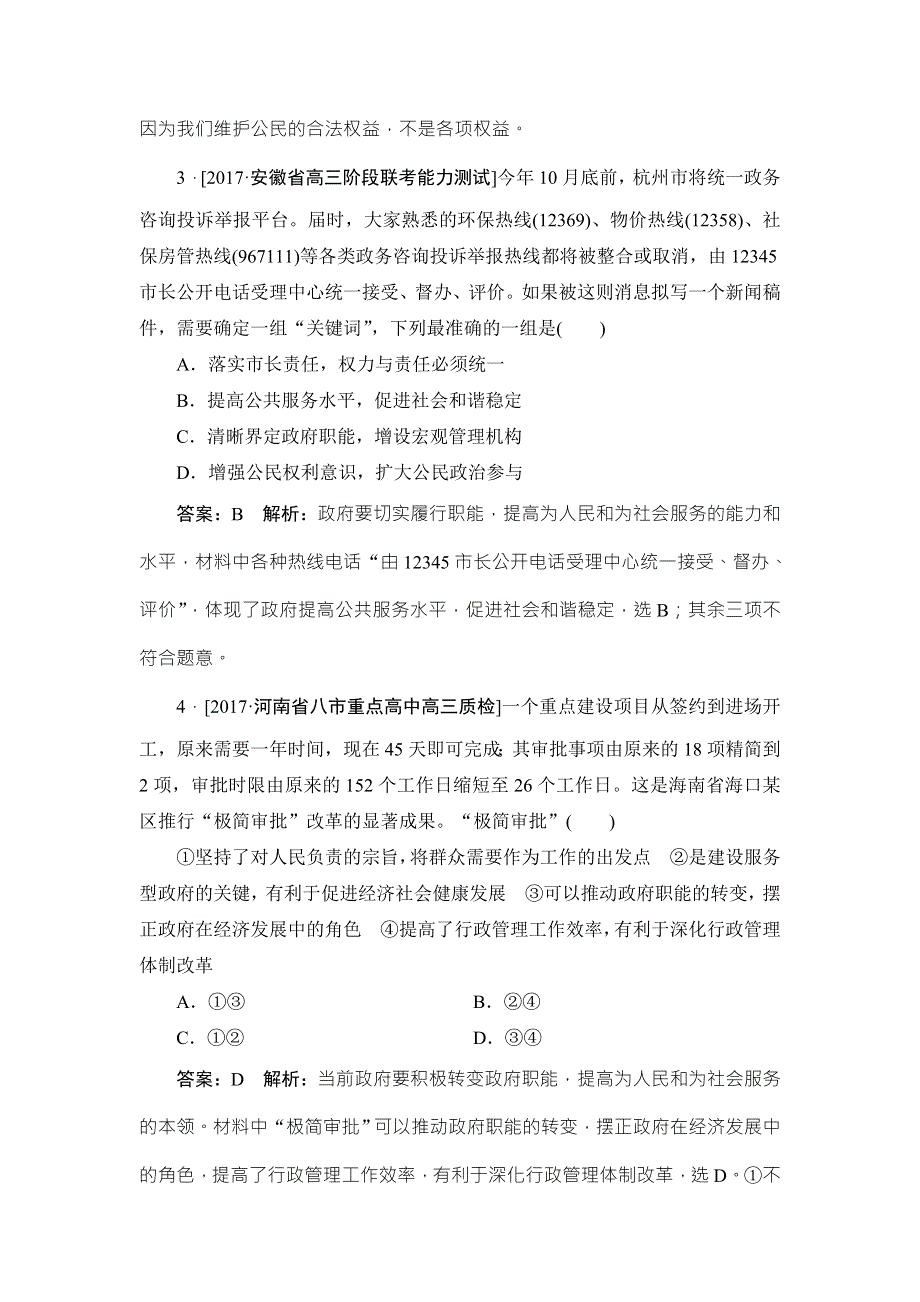 因为我们维护公民的合法权益，不是各项权益。

3．[2017·安徽省高三阶段联考能力测试]今年10月底前，杭州市将统一政务咨询投诉举报平台。届时，大家熟悉的环保热线(12369)、物价热线(12358)、社保房管热线(967111)等各类政务咨询投诉举报热线都将被整合或取消，由12345市长公开电话受理中心统一接受、督办、评价。如果被这则消息拟写一个新闻稿件，需要确定一组“关键词”，下列最准确的一组是(　　)

A．落实市长责任，权力与责任必须统一

B．提高公共服务水平，促进社会和谐稳定

C．清晰界定政府职能，增设宏观管理机构

D．增强公民权利意识，扩大公民政治参与

答案：B　解析：政府要切实履行职能，提高为人民和为社会服务的能力和水平，材料中各种热线电话“由12345市长公开电话受理中心统一接受、督办、评价”，体现了政府提高公共服务水平，促进社会和谐稳定，选B；其余三项不符合题意。

4．[2017·河南省八市重点高中高三质检]一个重点建设项目从签约到进场开工，原来需要一年时间，现在45天即可完成；其审批事项由原来的18项精简到2项，审批时限由原来的152个工作日缩短至26个工作日。这是海南省海口某区推行“极简审批”改革的显著成果。“极简审批”(　　)

①坚持了对人民负责的宗旨，将群众需要作为工作的出发点　②是建设服务型政府的关键，有利于促进经济社会健康发展　③可以推动政府职能的转变，摆正政府在经济发展中的角色　④提高了行政管理工作效率，有利于深化行政管理体制改革

A．①③　　　　B．②④

C．①②　　　　D．③④

答案：D　解析：当前政府要积极转变政府职能，提高为人民和为社会服务的本领。材料中“极简审批”可以推动政府职能的转变，摆正政府在经济发展中的角色，提高了行政管理工作效率，有利于深化行政管理体制改革，选D。①不